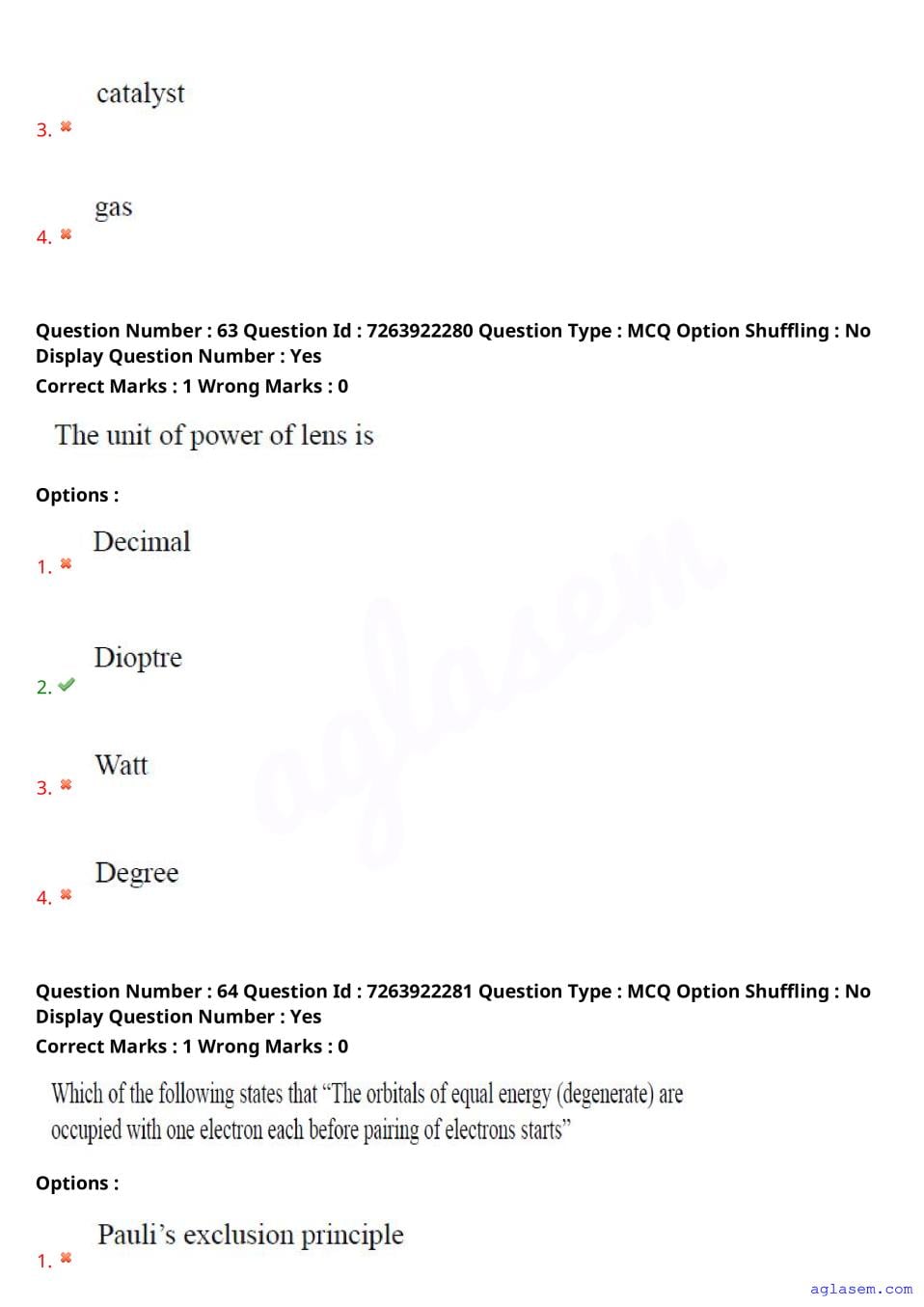 3. catalyst

4. gas

Question Number : 63 Question Id : 7263922280 Question Type : MCQ Option Shuffling : No Display Question Number : Yes
Correct Marks : 1 Wrong Marks : 0

The unit of power of lens is

Options :

1. Decimal

2. Dioptre

3. Watt

4. Degree

Question Number : 64 Question Id : 7263922281 Question Type : MCQ Option Shuffling : No Display Question Number : Yes
Correct Marks : 1 Wrong Marks : 0

Which of the following states that “The orbitals of equal energy (degenerate) are occupied with one electron each before pairing of electrons starts”

Options :

1. Pauli’s exclusion principle

aglasem

aglasem.com